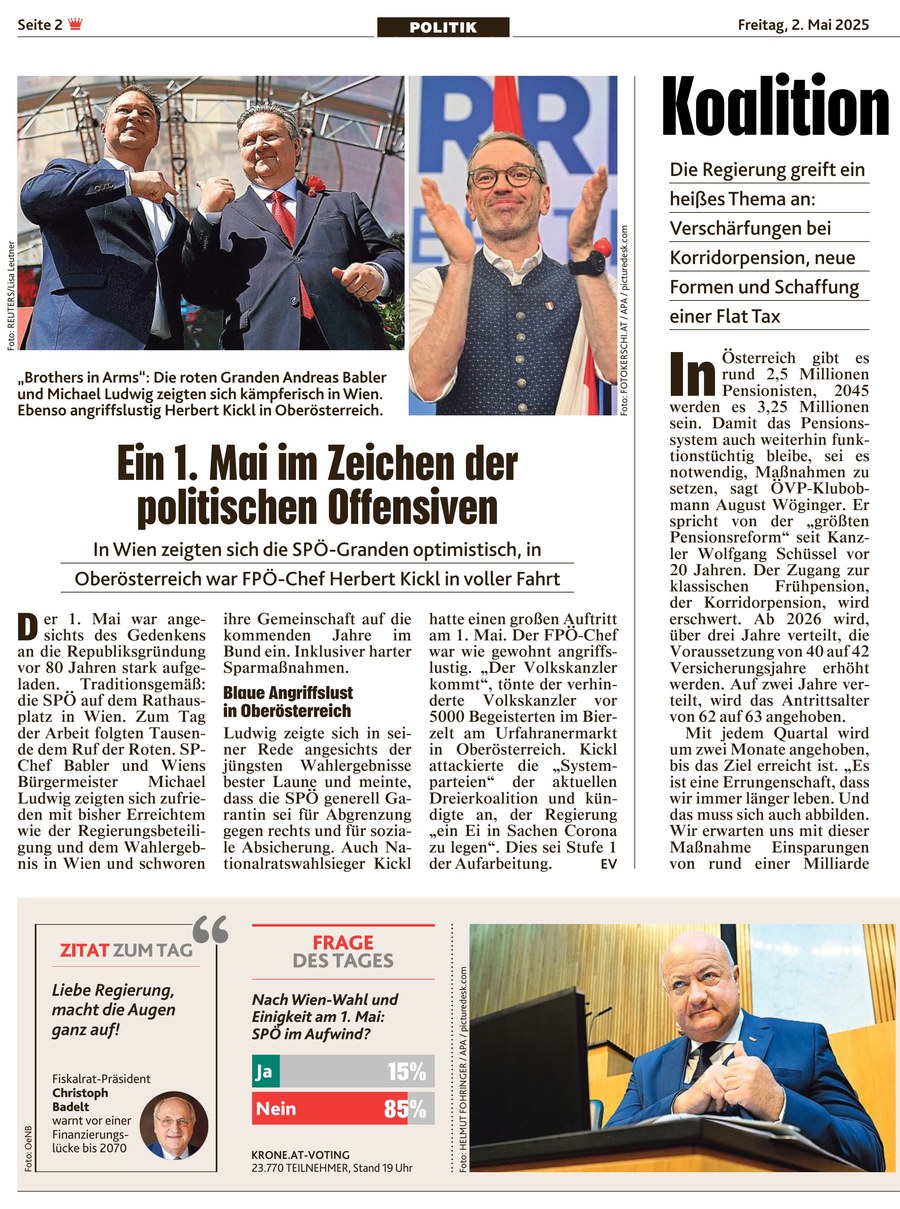 Seite 2

POLITIK

Freitag, 2. Mai 2025

Foto: REUTERS/Lisa Leutner

Foto: FOTOKERSCHI.AT / APA / picturedesk.com

„Brothers in Arms": Die roten Granden Andreas Babler und Michael Ludwig zeigten sich kämpferisch in Wien. Ebenso angriffslustig Herbert Kickl in Oberösterreich.

Ein 1. Mai im Zeichen der politischen Offensiven

In Wien zeigten sich die SPÖ-Granden optimistisch, in Oberösterreich war FPÖ-Chef Herbert Kickl in voller Fahrt

Der 1. Mai war angesichts des Gedenkens an die Republiksgründung vor 80 Jahren stark aufgeladen. Traditionsgemäß: die SPÖ auf dem Rathausplatz in Wien. Zum Tag der Arbeit folgten Tausende dem Ruf der Roten. SP-Chef Babler und Wiens Bürgermeister Michael Ludwig zeigten sich zufrieden mit bisher Erreichtem wie der Regierungsbeteiligung und dem Wahlergebnis in Wien und schworen ihre Gemeinschaft auf die kommenden Jahre im Bund ein. Inklusiver harter Sparmaßnahmen.

Blaue Angriffslust in Oberösterreich

Ludwig zeigte sich in seiner Rede angesichts der jüngsten Wahlergebnisse bester Laune und meinte, dass die SPÖ generell Garantin sei für Abgrenzung gegen rechts und für soziale Absicherung. Auch Nationalratswahlsieger Kickl hatte einen großen Auftritt am 1. Mai. Der FPÖ-Chef war wie gewohnt angriffslustig. „Der Volkskanzler kommt", tönte der verhinderte Volkskanzler vor 5000 Begeisterten im Bierzelt am Urfahranermarkt in Oberösterreich. Kickl attackierte die „Systemparteien" der aktuellen Dreierkoalition und kündigte an, der Regierung „ein Ei in Sachen Corona zu legen". Dies sei Stufe 1 der Aufarbeitung. EV

Koalition

Die Regierung greift ein heißes Thema an: Verschärfungen bei Korridorpension, neue Formen und Schaffung einer Flat Tax

In Österreich gibt es rund 2,5 Millionen Pensionisten, 2045 werden es 3,25 Millionen sein. Damit das Pensionssystem auch weiterhin funktionstüchtig bleibe, sei es notwendig, Maßnahmen zu setzen, sagt ÖVP-Klubobmann August Wöginger. Er spricht von der „größten Pensionsreform" seit Kanzler Wolfgang Schüssel vor 20 Jahren. Der Zugang zur klassischen Frühpension, der Korridorpension, wird erschwert. Ab 2026 wird, über drei Jahre verteilt, die Voraussetzung von 40 auf 42 Versicherungsjahre erhöht werden. Auf zwei Jahre verteilt, wird das Antrittsalter von 62 auf 63 angehoben.

Mit jedem Quartal wird um zwei Monate angehoben, bis das Ziel erreicht ist. „Es ist eine Errungenschaft, dass wir immer länger leben. Und das muss sich auch abbilden. Wir erwarten uns mit dieser Maßnahme Einsparungen von rund einer Milliarde

ZITAT ZUM TAG

Liebe Regierung, macht die Augen ganz auf!

Fiskalrat-Präsident Christoph Badelt warnt vor einer Finanzierungslücke bis 2070

Foto: OeNB

FRAGE DES TAGES

Nach Wien-Wahl und Einigkeit am 1. Mai: SPÖ im Aufwind?

Ja 15%
Nein 85%

KRONE.AT-VOTING
23.770 TEILNEHMER, Stand 19 Uhr

Foto: HELMUT FOHRINGER / APA / picturedesk.com